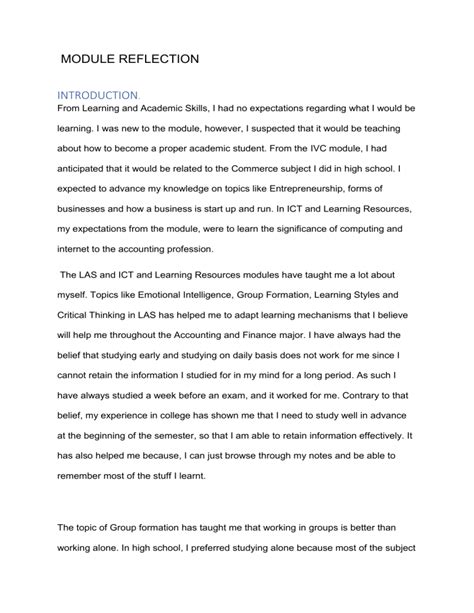 MODULE REFLECTION

INTRODUCTION.

From Learning and Academic Skills, I had no expectations regarding what I would be learning. I was new to the module, however, I suspected that it would be teaching about how to become a proper academic student. From the IVC module, I had anticipated that it would be related to the Commerce subject I did in high school. I expected to advance my knowledge on topics like Entrepreneurship, forms of businesses and how a business is start up and run. In ICT and Learning Resources, my expectations from the module, were to learn the significance of computing and internet to the accounting profession.

The LAS and ICT and Learning Resources modules have taught me a lot about myself. Topics like Emotional Intelligence, Group Formation, Learning Styles and Critical Thinking in LAS has helped me to adapt learning mechanisms that I believe will help me throughout the Accounting and Finance major. I have always had the belief that studying early and studying on daily basis does not work for me since I cannot retain the information I studied for in my mind for a long period. As such I have always studied a week before an exam, and it worked for me. Contrary to that belief, my experience in college has shown me that I need to study well in advance at the beginning of the semester, so that I am able to retain information effectively. It has also helped me because, I can just browse through my notes and be able to remember most of the stuff I learnt.

The topic of Group formation has taught me that working in groups is better than working alone. In high school, I preferred studying alone because most of the subject